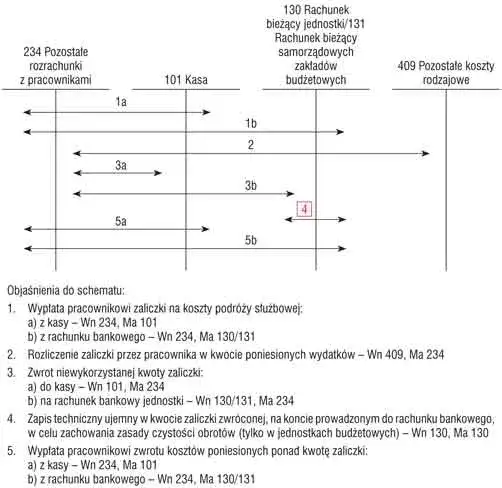 234 Pozostałe rozrachunki z pracownikami

101 Kasa

130 Rachunek bieżący jednostki/131 Rachunek bieżący samorządowych zakładów budżetowych

409 Pozostałe koszty rodzajowe

1a

1b

2

3a

3b

4

5a

5b

Objaśnienia do schematu:

1. Wypłata pracownikowi zaliczki na koszty podróży służbowej:
a) z kasy – Wn 234, Ma 101
b) z rachunku bankowego – Wn 234, Ma 130/131

2. Rozliczenie zaliczki przez pracownika w kwocie poniesionych wydatków – Wn 409, Ma 234

3. Zwrot niewykorzystanej kwoty zaliczki:
a) do kasy – Wn 101, Ma 234
b) na rachunek bankowy jednostki – Wn 130/131, Ma 234

4. Zapis techniczny ujemny w kwocie zaliczki zwróconej, na koncie prowadzonym do rachunku bankowego, w celu zachowania zasady czystości obrotów (tylko w jednostkach budżetowych) – Wn 130, Ma 130

5. Wypłata pracownikowi zwrotu kosztów poniesionych ponad kwotę zaliczki:
a) z kasy – Wn 234, Ma 101
b) z rachunku bankowego – Wn 234, Ma 130/131